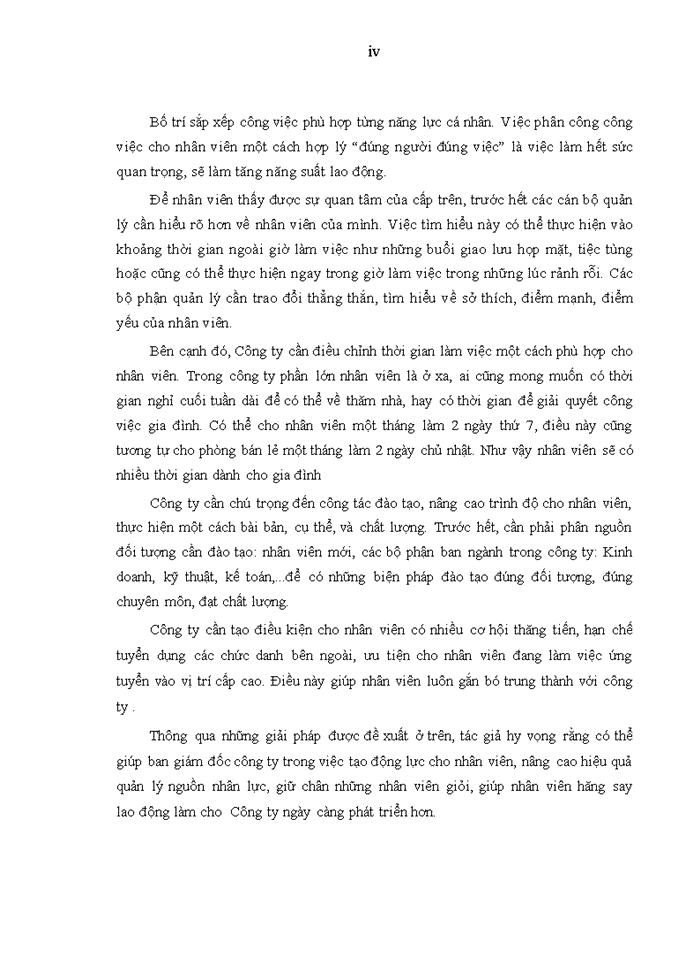 iv

Bố trí sắp xếp công việc phù hợp từng năng lực cá nhân. Việc phân công công việc cho nhân viên một cách hợp lý "đúng người đúng việc" là việc làm hết sức quan trọng, sẽ làm tăng năng suất lao động.

Để nhân viên thấy được sự quan tâm của cấp trên, trước hết các cán bộ quản lý cần hiểu rõ hơn về nhân viên của mình. Việc tìm hiểu này có thể thực hiện vào khoảng thời gian ngoài giờ làm việc như những buổi giao lưu họp mặt, tiệc tùng hoặc cũng có thể thực hiện ngay trong giờ làm việc trong những lúc rảnh rỗi. Các bộ phận quản lý cần trao đổi thẳng thắn, tìm hiểu về sở thích, điểm mạnh, điểm yếu của nhân viên.

Bên cạnh đó, Công ty cần điều chỉnh thời gian làm việc một cách phù hợp cho nhân viên. Trong công ty phần lớn nhân viên là ở xa, ai cũng mong muốn có thời gian nghỉ cuối tuần dài để có thể về thăm nhà, hay có thời gian để giải quyết công việc gia đình. Có thể cho nhân viên một tháng làm 2 ngày thứ 7, điều này cũng tương tự cho phòng bán lẻ một tháng làm 2 ngày chủ nhật. Như vậy nhân viên sẽ có nhiều thời gian dành cho gia đình

Công ty cần chú trọng đến công tác đào tạo, nâng cao trình độ cho nhân viên, thực hiện một cách bài bản, cụ thể, và chất lượng. Trước hết, cần phải phân nguồn đối tượng cần đào tạo: nhân viên mới, các bộ phận ban ngành trong công ty: Kinh doanh, kỹ thuật, kế toán,...để có những biện pháp đào tạo đúng đối tượng, đúng chuyên môn, đạt chất lượng.

Công ty cần tạo điều kiện cho nhân viên có nhiều cơ hội thăng tiến, hạn chế tuyển dụng các chức danh bên ngoài, ưu tiên cho nhân viên đang làm việc ứng tuyển vào vị trí cấp cao. Điều này giúp nhân viên luôn gắn bó trung thành với công ty .

Thông qua những giải pháp được đề xuất ở trên, tác giả hy vọng rằng có thể giúp ban giám đốc công ty trong việc tạo động lực cho nhân viên, nâng cao hiệu quả quản lý nguồn nhân lực, giữ chân những nhân viên giỏi, giúp nhân viên hăng say lao động làm cho Công ty ngày càng phát triển hơn.